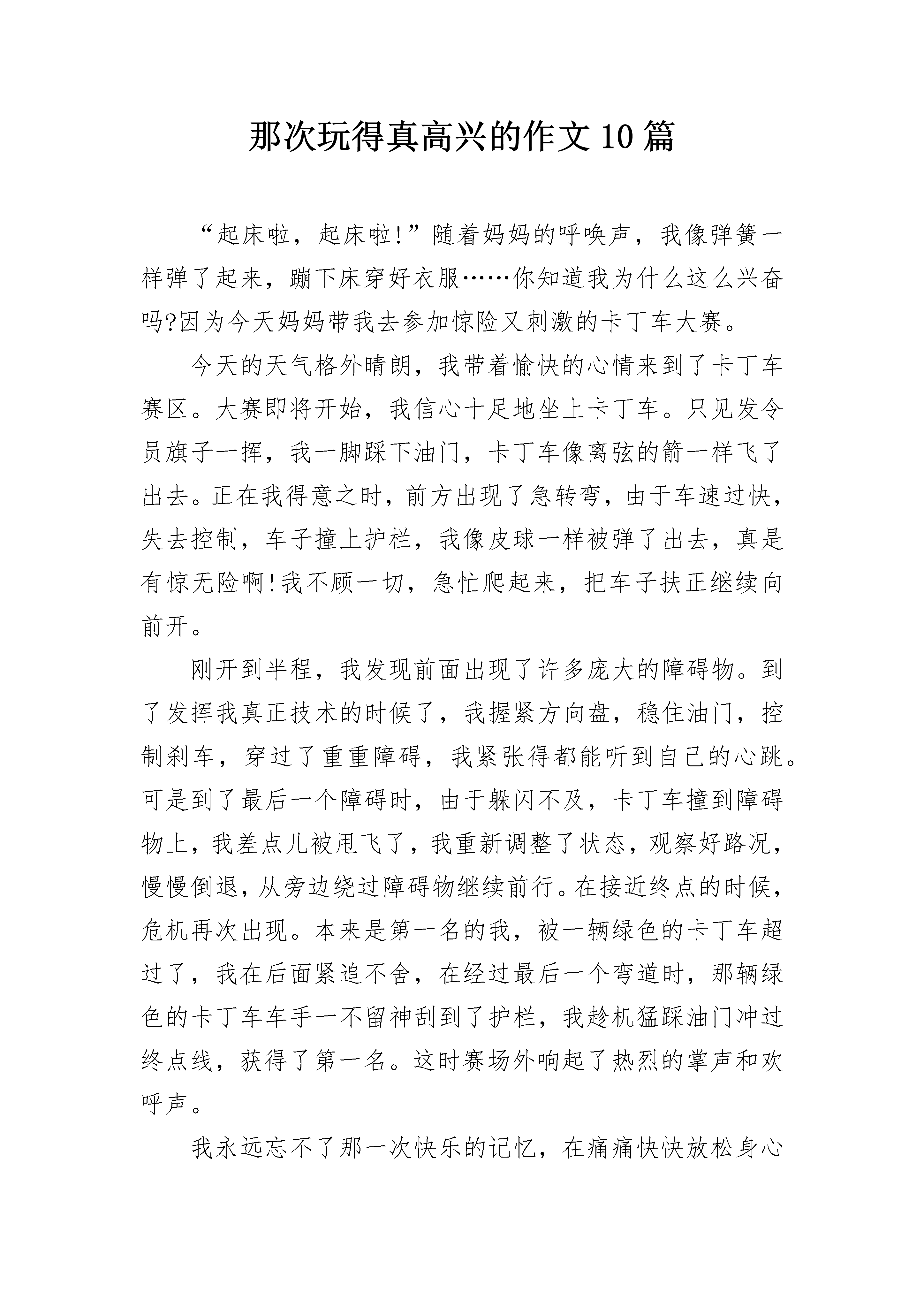 那次玩得真高兴的作文10篇

“起床啦，起床啦!”随着妈妈的呼唤声，我像弹簧一样弹了起来，蹦下床穿好衣服……你知道我为什么这么兴奋吗?因为今天妈妈带我去参加惊险又刺激的卡丁车大赛。

今天的天气格外晴朗，我带着愉快的心情来到了卡丁车赛区。大赛即将开始，我信心十足地坐上卡丁车。只见发令员旗子一挥，我一脚踩下油门，卡丁车像离弦的箭一样飞了出去。正在我得意之时，前方出现了急转弯，由于车速过快，失去控制，车子撞上护栏，我像皮球一样被弹了出去，真是有惊无险啊!我不顾一切，急忙爬起来，把车子扶正继续向前开。

刚开到半程，我发现前面出现了许多庞大的障碍物。到了发挥我真正技术的时候了，我握紧方向盘，稳住油门，控制刹车，穿过了重重障碍，我紧张得都能听到自己的心跳。可是到了最后一个障碍时，由于躲闪不及，卡丁车撞到障碍物上，我差点儿被甩飞了，我重新调整了状态，观察好路况，慢慢倒退，从旁边绕过障碍物继续前行。在接近终点的时候，危机再次出现。本来是第一名的我，被一辆绿色的卡丁车超过了，我在后面紧追不舍，在经过最后一个弯道时，那辆绿色的卡丁车车手一不留神刮到了护栏，我趁机猛踩油门冲过终点线，获得了第一名。这时赛场外响起了热烈的掌声和欢呼声。

我永远忘不了那一次快乐的记忆，在痛痛快快放松身心